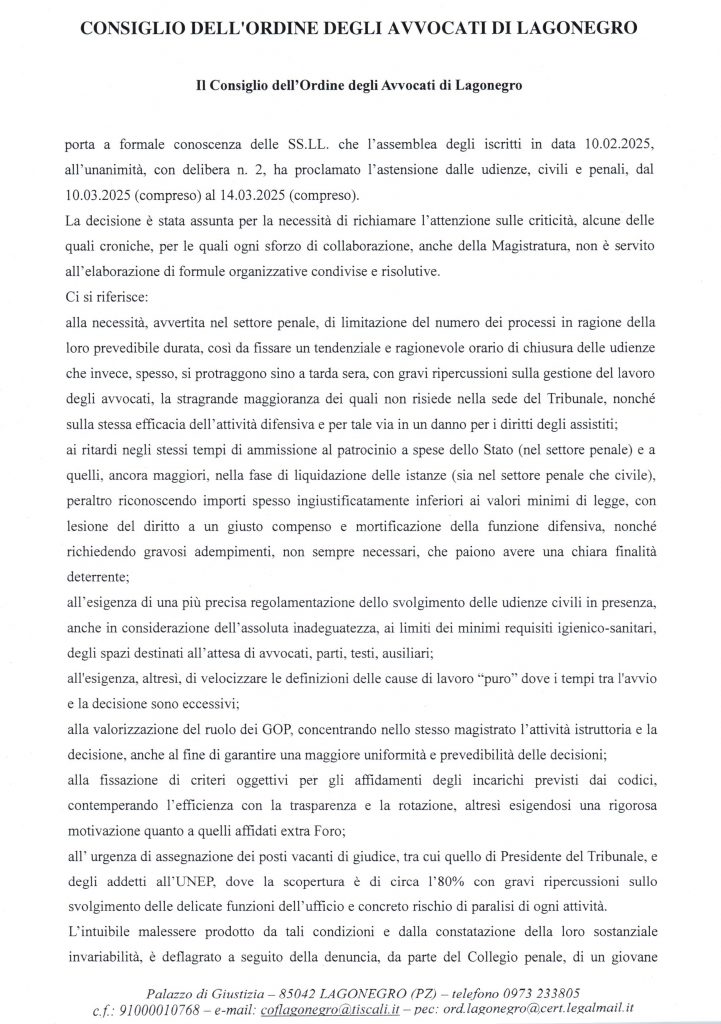 CONSIGLIO DELL'ORDINE DEGLI AVVOCATI DI LAGONEGRO

Il Consiglio dell'Ordine degli Avvocati di Lagonegro

porta a formale conoscenza delle SS.LL. che l'assemblea degli iscritti in data 10.02.2025, all'unanimità, con delibera n. 2, ha proclamato l'astensione dalle udienze, civili e penali, dal 10.03.2025 (compreso) al 14.03.2025 (compreso).

La decisione è stata assunta per la necessità di richiamare l'attenzione sulle criticità, alcune delle quali croniche, per le quali ogni sforzo di collaborazione, anche della Magistratura, non è servito all'elaborazione di formule organizzative condivise e risolutive.

Ci si riferisce:

alla necessità, avvertita nel settore penale, di limitazione del numero dei processi in ragione della loro prevedibile durata, così da fissare un tendenziale e ragionevole orario di chiusura delle udienze che invece, spesso, si protraggono sino a tarda sera, con gravi ripercussioni sulla gestione del lavoro degli avvocati, la stragrande maggioranza dei quali non risiede nella sede del Tribunale, nonché sulla stessa efficacia dell'attività difensiva e per tale via in un danno per i diritti degli assistiti;

ai ritardi negli stessi tempi di ammissione al patrocinio a spese dello Stato (nel settore penale) e a quelli, ancora maggiori, nella fase di liquidazione delle istanze (sia nel settore penale che civile), peraltro riconoscendo importi spesso ingiustificatamente inferiori ai valori minimi di legge, con lesione del diritto a un giusto compenso e mortificazione della funzione difensiva, nonché richiedendo gravosi adempimenti, non sempre necessari, che paiono avere una chiara finalità deterrente;

all'esigenza di una più precisa regolamentazione dello svolgimento delle udienze civili in presenza, anche in considerazione dell'assoluta inadeguatezza, ai limiti dei minimi requisiti igienico-sanitari, degli spazi destinati all'attesa di avvocati, parti, testi, ausiliari;

all'esigenza, altresì, di velocizzare le definizioni delle cause di lavoro "puro" dove i tempi tra l'avvio e la decisione sono eccessivi;

alla valorizzazione del ruolo dei GOP, concentrando nello stesso magistrato l'attività istruttoria e la decisione, anche al fine di garantire una maggiore uniformità e prevedibilità delle decisioni;

alla fissazione di criteri oggettivi per gli affidamenti degli incarichi previsti dai codici, contemperando l'efficienza con la trasparenza e la rotazione, altresì esigendosi una rigorosa motivazione quanto a quelli affidati extra Foro;

all' urgenza di assegnazione dei posti vacanti di giudice, tra cui quello di Presidente del Tribunale, e degli addetti all'UNEP, dove la scopertura è di circa l'80% con gravi ripercussioni sullo svolgimento delle delicate funzioni dell'ufficio e concreto rischio di paralisi di ogni attività.

L'intuibile malessere prodotto da tali condizioni e dalla constatazione della loro sostanziale invariabilità, è deflagrato a seguito della denuncia, da parte del Collegio penale, di un giovane

Palazzo di Giustizia – 85042 LAGONEGRO (PZ) – telefono 0973 233805
c.f.: 91000010768 – e-mail: coflagonegro@tiscali.it – pec: ord.lagonegro@cert.legalmail.it